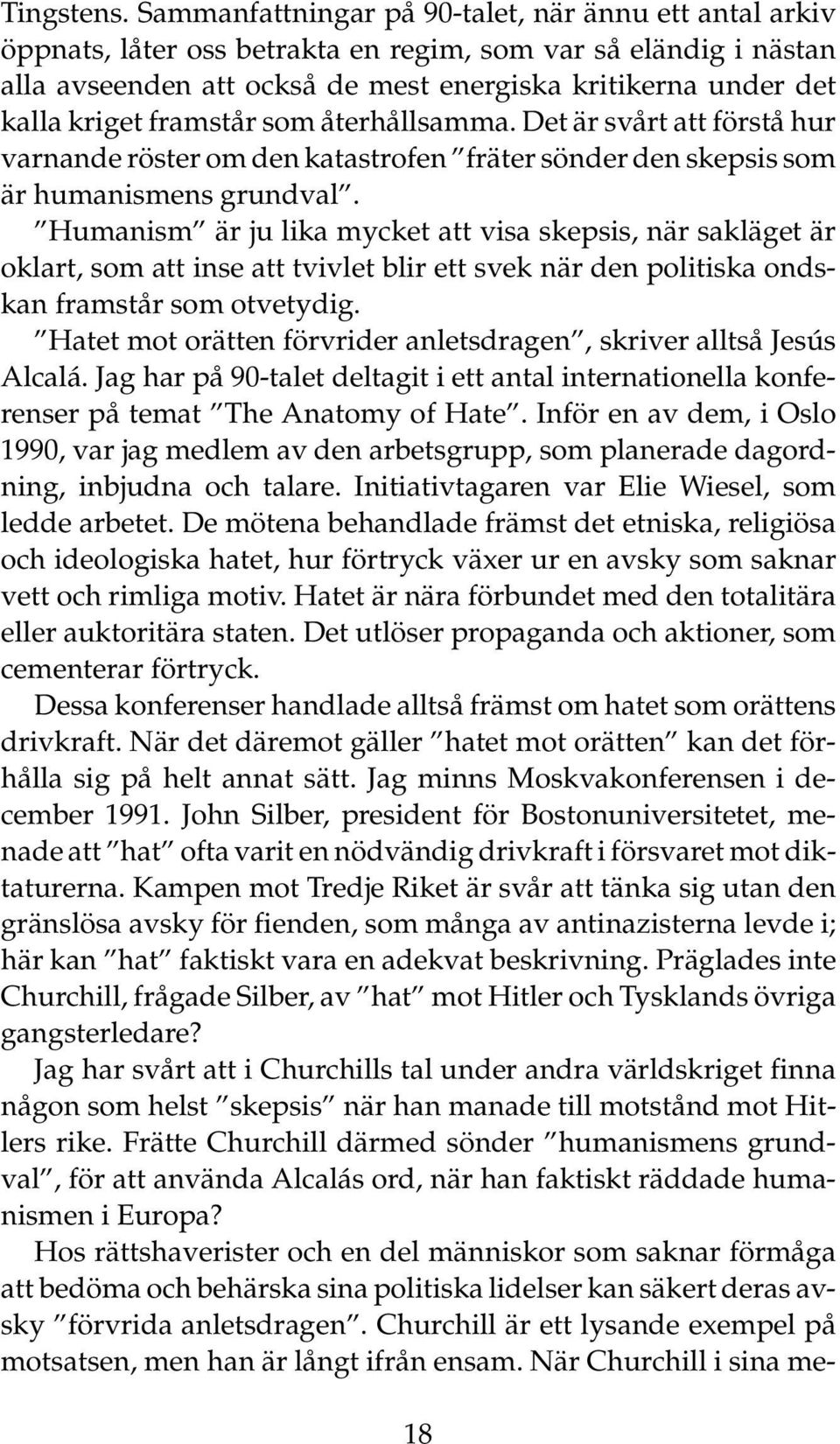 Tingstens. Sammanfattningar på 90-talet, när ännu ett antal arkiv öppnats, låter oss betrakta en regim, som var så eländig i nästan alla avseenden att också de mest energiska kritikerna under det kalla kriget framstår som återhållsamma. Det är svårt att förstå hur varnande röster om den katastrofen "fräter sönder den skepsis som är humanismens grundval".

"Humanism" är ju lika mycket att visa skepsis, när sakläget är oklart, som att inse att tvivlet blir ett svek när den politiska ondskan framstår som otvetydig.

"Hatet mot orätten förvrider anletsdragen", skriver alltså Jesús Alcalá. Jag har på 90-talet deltagit i ett antal internationella konferenser på temat "The Anatomy of Hate". Inför en av dem, i Oslo 1990, var jag medlem av den arbetsgrupp, som planerade dagordning, inbjudna och talare. Initiativtagaren var Elie Wiesel, som ledde arbetet. De mötena behandlade främst det etniska, religiösa och ideologiska hatet, hur förtryck växer ur en avsky som saknar vett och rimliga motiv. Hatet är nära förbundet med den totalitära eller auktoritära staten. Det utlöser propaganda och aktioner, som cementerar förtryck.

Dessa konferenser handlade alltså främst om hatet som orättens drivkraft. När det däremot gäller "hatet mot orätten" kan det förhålla sig på helt annat sätt. Jag minns Moskvakonferensen i december 1991. John Silber, president för Bostonuniversitetet, menade att "hat" ofta varit en nödvändig drivkraft i försvaret mot diktaturerna. Kampen mot Tredje Riket är svår att tänka sig utan den gränslösa avsky för fienden, som många av antinazisterna levde i; här kan "hat" faktiskt vara en adekvat beskrivning. Präglades inte Churchill, frågade Silber, av "hat" mot Hitler och Tysklands övriga gangsterledare?

Jag har svårt att i Churchills tal under andra världskriget finna någon som helst "skepsis" när han manade till motstånd mot Hitlers rike. Frätte Churchill därmed sönder "humanismens grundval", för att använda Alcalás ord, när han faktiskt räddade humanismen i Europa?

Hos rättshaverister och en del människor som saknar förmåga att bedöma och behärska sina politiska lidelser kan säkert deras avsky "förvrida anletsdragen". Churchill är ett lysande exempel på motsatsen, men han är långt ifrån ensam. När Churchill i sina me-

18